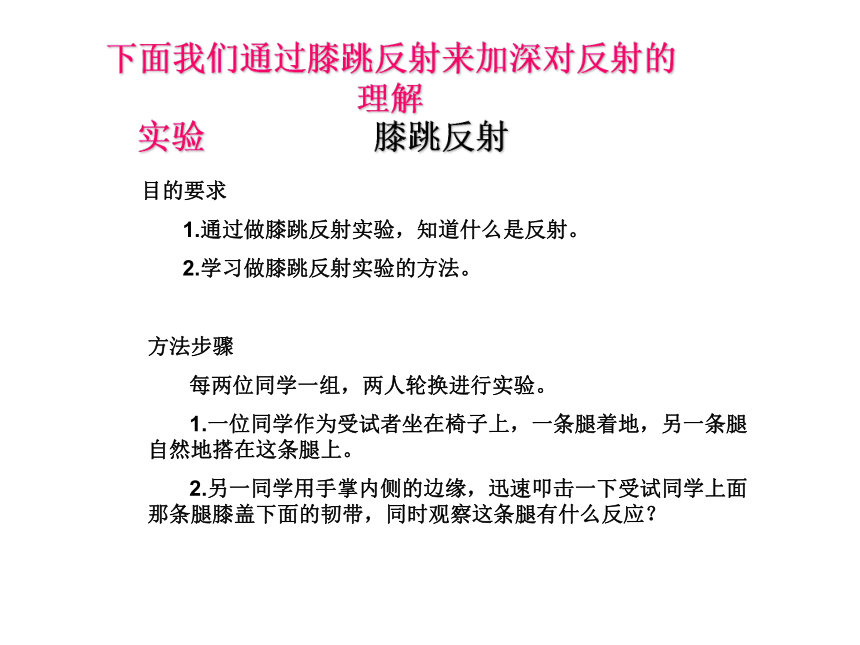 下面我们通过膝跳反射来加深对反射的理解

实验　　膝跳反射

目的要求

1.通过做膝跳反射实验，知道什么是反射。

2.学习做膝跳反射实验的方法。

方法步骤

每两位同学一组，两人轮换进行实验。

1.一位同学作为受试者坐在椅子上，一条腿着地，另一条腿自然地搭在这条腿上。

2.另一同学用手掌内侧的边缘，迅速叩击一下受试同学上面那条腿膝盖下面的韧带，同时观察这条腿有什么反应？